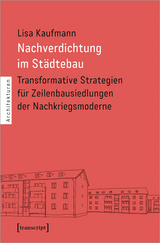 Architekturen

Lisa Kaufmann
Nachverdichtung im Städtebau
Transformative Strategien für Zeilenbausiedlungen der Nachkriegsmoderne

[transcript]